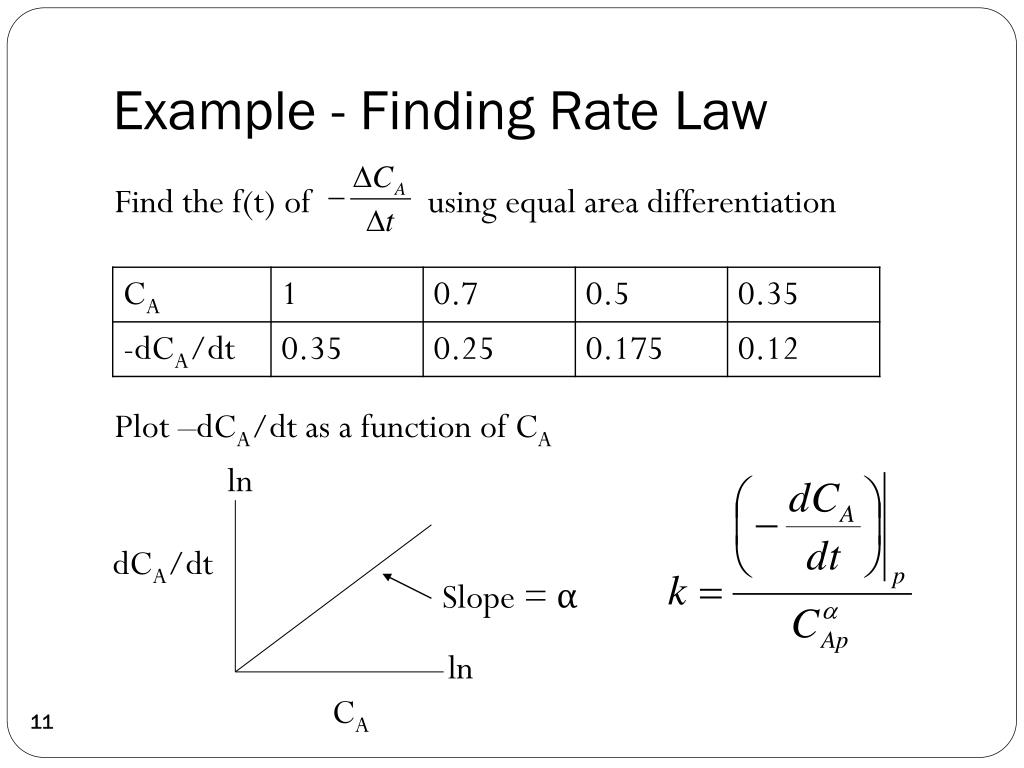 Example - Finding Rate Law

Find the f(t) of $-\frac{\Delta C_A}{\Delta t}$ using equal area differentiation

| $C_A$ | 1 | 0.7 | 0.5 | 0.35 |
|---|---|---|---|---|
| $-dC_A/dt$ | 0.35 | 0.25 | 0.175 | 0.12 |

Plot $-dC_A/dt$ as a function of $C_A$

ln

$dC_A/dt$

Slope = α

ln

$C_A$

$k = \frac{\left.\left(-\frac{dC_A}{dt}\right)\right|_p}{C_{Ap}^{\alpha}}$

11